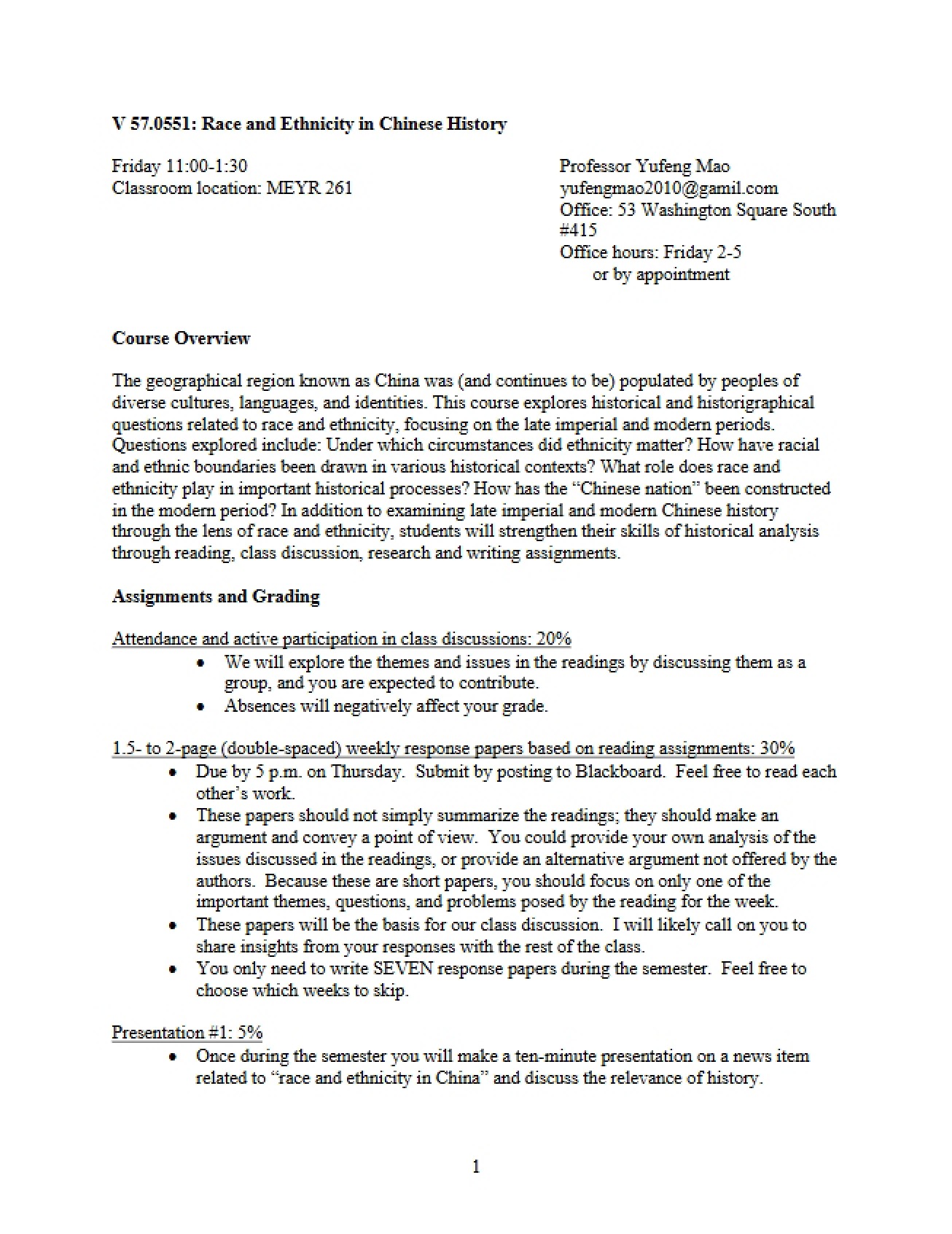 V 57.0551: Race and Ethnicity in Chinese History

Friday 11:00-1:30
Classroom location: MEYR 261

Professor Yufeng Mao
yufengmao2010@gamil.com
Office: 53 Washington Square South #415
Office hours: Friday 2-5
or by appointment

Course Overview

The geographical region known as China was (and continues to be) populated by peoples of diverse cultures, languages, and identities. This course explores historical and historigraphical questions related to race and ethnicity, focusing on the late imperial and modern periods. Questions explored include: Under which circumstances did ethnicity matter? How have racial and ethnic boundaries been drawn in various historical contexts? What role does race and ethnicity play in important historical processes? How has the "Chinese nation" been constructed in the modern period? In addition to examining late imperial and modern Chinese history through the lens of race and ethnicity, students will strengthen their skills of historical analysis through reading, class discussion, research and writing assignments.

Assignments and Grading

Attendance and active participation in class discussions: 20%
• We will explore the themes and issues in the readings by discussing them as a group, and you are expected to contribute.
• Absences will negatively affect your grade.

1.5- to 2-page (double-spaced) weekly response papers based on reading assignments: 30%
• Due by 5 p.m. on Thursday. Submit by posting to Blackboard. Feel free to read each other's work.
• These papers should not simply summarize the readings; they should make an argument and convey a point of view. You could provide your own analysis of the issues discussed in the readings, or provide an alternative argument not offered by the authors. Because these are short papers, you should focus on only one of the important themes, questions, and problems posed by the reading for the week.
• These papers will be the basis for our class discussion. I will likely call on you to share insights from your responses with the rest of the class.
• You only need to write SEVEN response papers during the semester. Feel free to choose which weeks to skip.

Presentation #1: 5%
• Once during the semester you will make a ten-minute presentation on a news item related to "race and ethnicity in China" and discuss the relevance of history.

1